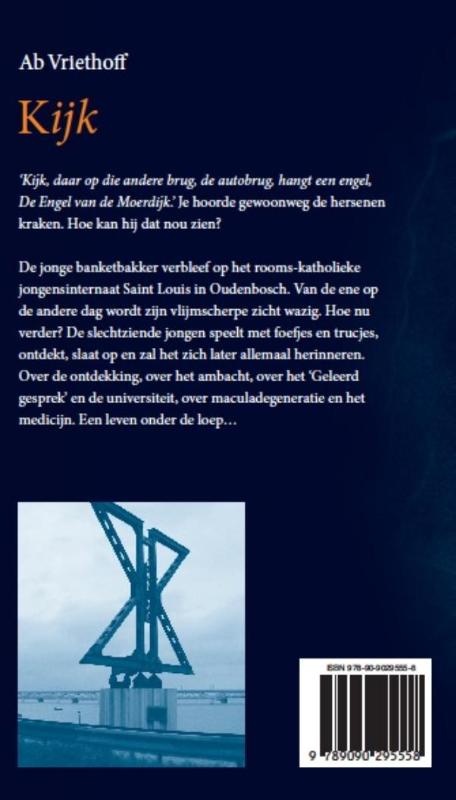 Ab Vriethoff

Kijk

'Kijk, daar op die andere brug, de autobrug, hangt een engel, De Engel van de Moerdijk.' Je hoorde gewoonweg de hersenen kraken. Hoe kan hij dat nou zien?

De jonge banketbakker verbleef op het rooms-katholieke jongensinternaat Saint Louis in Oudenbosch. Van de ene op de andere dag wordt zijn vlijmscherpe zicht wazig. Hoe nu verder? De slechtziende jongen speelt met foefjes en trucjes, ontdekt, slaat op en zal het zich later allemaal herinneren. Over de ontdekking, over het ambacht, over het 'Geleerd gesprek' en de universiteit, over maculadegeneratie en het medicijn. Een leven onder de loep…

ISBN 978-90-9029555-8

9 789090 295558